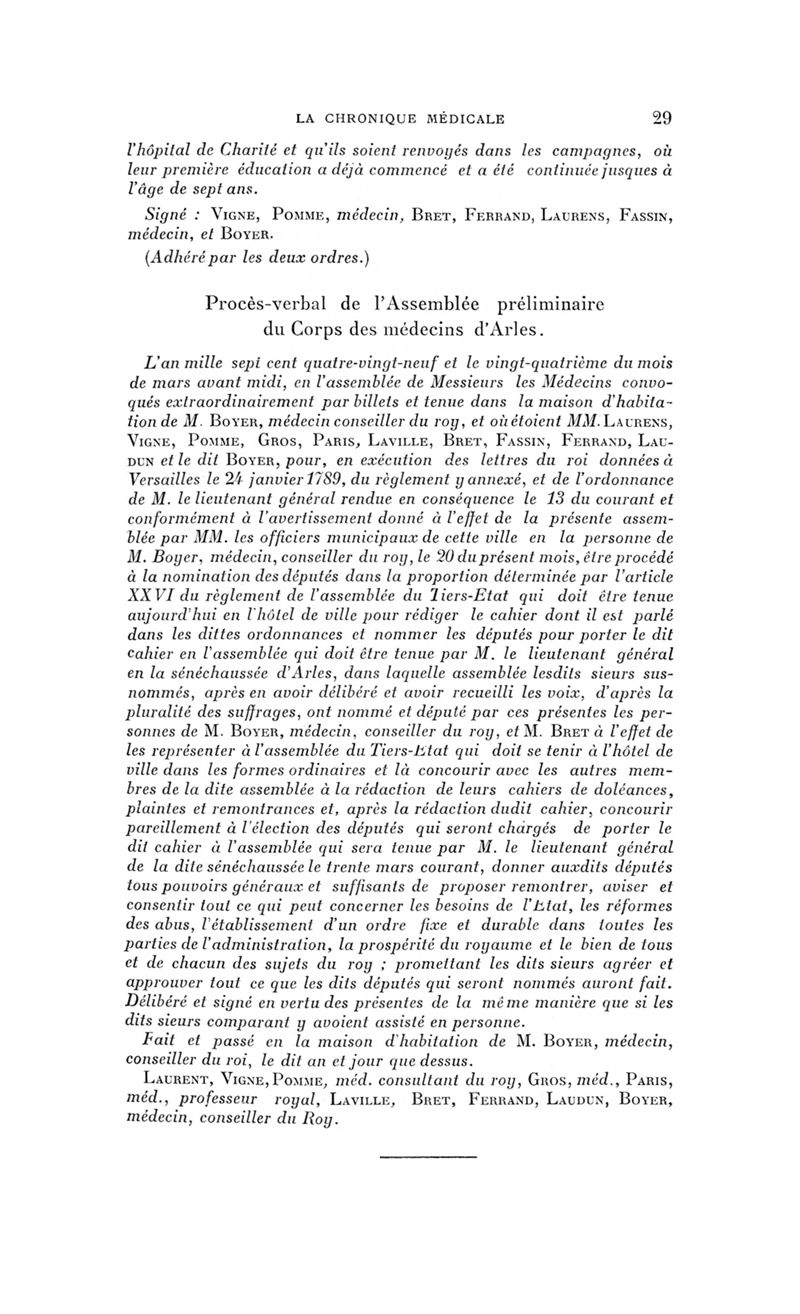 LA CHRONIQUE MÉDICALE 29

l'hôpital de Charité et qu'ils soient renvoyés dans les campagnes, où leur première éducation a déjà commencé et a été continuée jusques à l'âge de sept ans.

Signé : Vigne, Pomme, médecin, Bret, Ferrand, Laurens, Fassin, médecin, et Boyer.

(Adhéré par les deux ordres.)

Procès-verbal de l'Assemblée préliminaire du Corps des médecins d'Arles.

L'an mille sept cent quatre-vingt-neuf et le vingt-quatrième du mois de mars avant midi, en l'assemblée de Messieurs les Médecins convoqués extraordinairement par billets et tenue dans la maison d'habitation de M. Boyer, médecin conseiller du roy, et où étoient MM. Laurens, Vigne, Pomme, Gros, Paris, Laville, Bret, Fassin, Ferrand, Laudun et le dit Boyer, pour, en exécution des lettres du roi données à Versailles le 24 janvier 1789, du règlement y annexé, et de l'ordonnance de M. le lieutenant général rendue en conséquence le 13 du courant et conformément à l'avertissement donné à l'effet de la présente assemblée par MM. les officiers municipaux de cette ville en la personne de M. Boyer, médecin, conseiller du roy, le 20 du présent mois, être procédé à la nomination des députés dans la proportion déterminée par l'article XXVI du règlement de l'assemblée du Tiers-Etat qui doit être tenue aujourd'hui en l'hôtel de ville pour rédiger le cahier dont il est parlé dans les dittes ordonnances et nommer les députés pour porter le dit cahier en l'assemblée qui doit être tenue par M. le lieutenant général en la sénéchaussée d'Arles, dans laquelle assemblée lesdits sieurs susnommés, après en avoir délibéré et avoir recueilli les voix, d'après la pluralité des suffrages, ont nommé et député par ces présentes les personnes de M. Boyer, médecin, conseiller du roy, et M. Bret à l'effet de les représenter à l'assemblée du Tiers-Etat qui doit se tenir à l'hôtel de ville dans les formes ordinaires et là concourir avec les autres membres de la dite assemblée à la rédaction de leurs cahiers de doléances, plaintes et remontrances et, après la rédaction dudit cahier, concourir pareillement à l'élection des députés qui seront chargés de porter le dit cahier à l'assemblée qui sera tenue par M. le lieutenant général de la dite sénéchaussée le trente mars courant, donner auxdits députés tous pouvoirs généraux et suffisants de proposer remontrer, aviser et consentir tout ce qui peut concerner les besoins de l'Etat, les réformes des abus, l'établissement d'un ordre fixe et durable dans toutes les parties de l'administration, la prospérité du royaume et le bien de tous et de chacun des sujets du roy ; promettant les dits sieurs agréer et approuver tout ce que les dits députés qui seront nommés auront fait. Délibéré et signé en vertu des présentes de la même manière que si les dits sieurs comparant y avoient assisté en personne.

Fait et passé en la maison d'habitation de M. Boyer, médecin, conseiller du roi, le dit an et jour que dessus.

Laurent, Vigne, Pomme, méd. consultant du roy, Gros, méd., Paris, méd., professeur royal, Laville, Bret, Ferrand, Laudun, Boyer, médecin, conseiller du Roy.